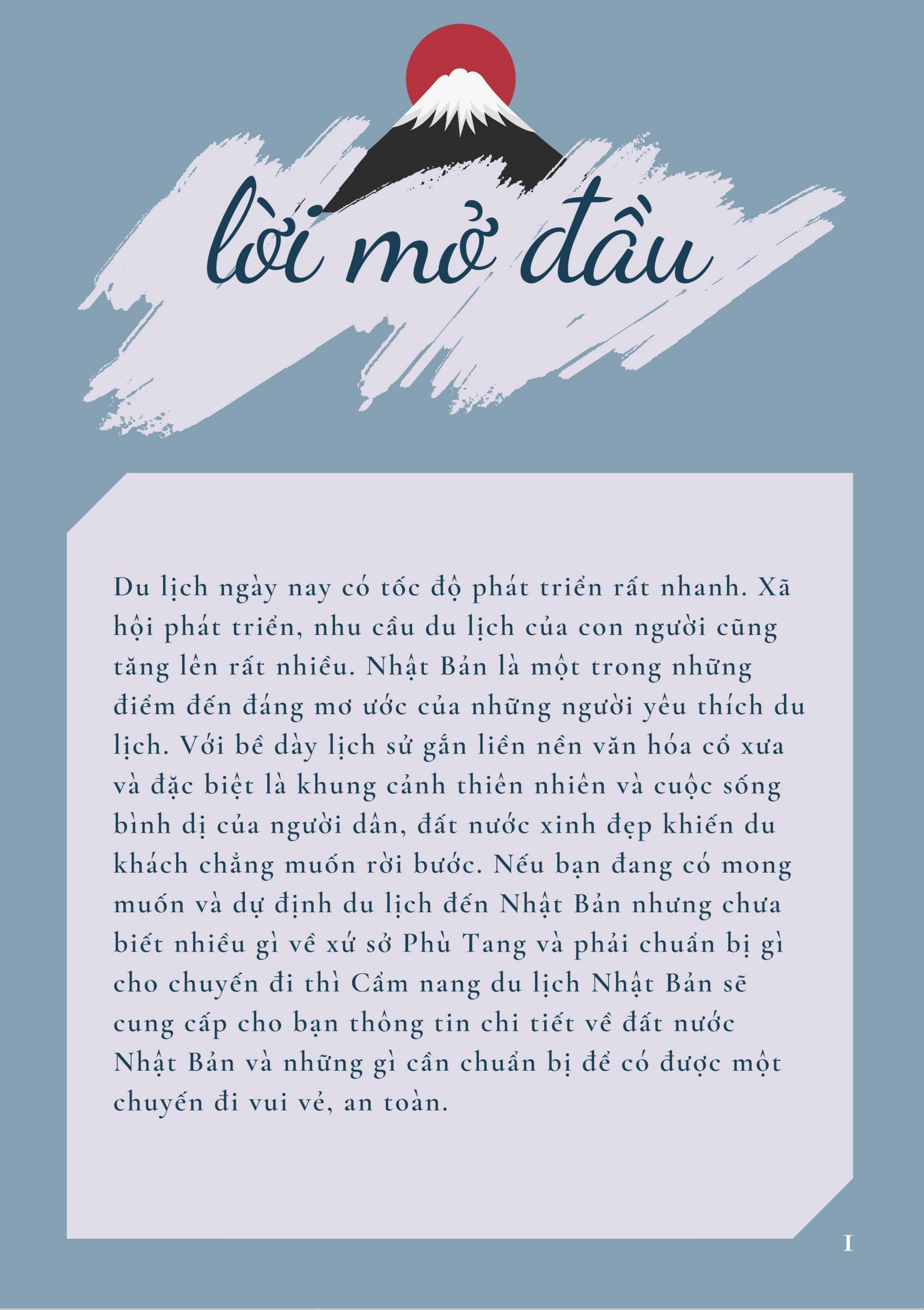 lời mở đầu

Du lịch ngày nay có tốc độ phát triển rất nhanh. Xã hội phát triển, nhu cầu du lịch của con người cũng tăng lên rất nhiều. Nhật Bản là một trong những điểm đến đáng mơ ước của những người yêu thích du lịch. Với bề dày lịch sử gắn liền nền văn hóa cổ xưa và đặc biệt là khung cảnh thiên nhiên và cuộc sống bình dị của người dân, đất nước xinh đẹp khiến du khách chẳng muốn rời bước. Nếu bạn đang có mong muốn và dự định du lịch đến Nhật Bản nhưng chưa biết nhiều gì về xứ sở Phù Tang và phải chuẩn bị gì cho chuyến đi thì Cẩm nang du lịch Nhật Bản sẽ cung cấp cho bạn thông tin chi tiết về đất nước Nhật Bản và những gì cần chuẩn bị để có được một chuyến đi vui vẻ, an toàn.

I